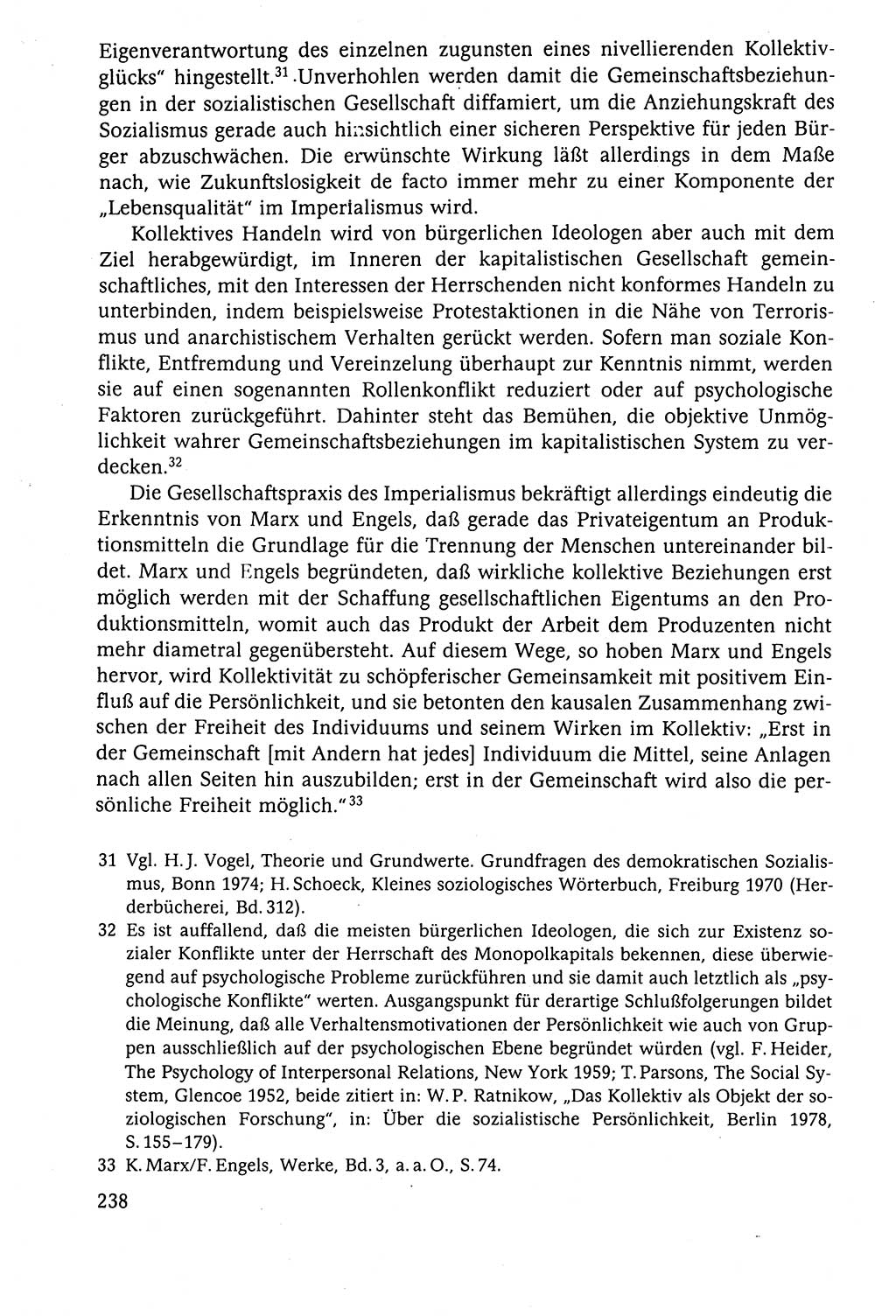 Eigenverantwortung des einzelnen zugunsten eines nivellierenden Kollektivglücks" hingestellt.$^{31}$ Unverhohlen werden damit die Gemeinschaftsbeziehungen in der sozialistischen Gesellschaft diffamiert, um die Anziehungskraft des Sozialismus gerade auch hinsichtlich einer sicheren Perspektive für jeden Bürger abzuschwächen. Die erwünschte Wirkung läßt allerdings in dem Maße nach, wie Zukunftslosigkeit de facto immer mehr zu einer Komponente der „Lebensqualität" im Imperialismus wird.

Kollektives Handeln wird von bürgerlichen Ideologen aber auch mit dem Ziel herabgewürdigt, im Inneren der kapitalistischen Gesellschaft gemeinschaftliches, mit den Interessen der Herrschenden nicht konformes Handeln zu unterbinden, indem beispielsweise Protestaktionen in die Nähe von Terrorismus und anarchistischem Verhalten gerückt werden. Sofern man soziale Konflikte, Entfremdung und Vereinzelung überhaupt zur Kenntnis nimmt, werden sie auf einen sogenannten Rollenkonflikt reduziert oder auf psychologische Faktoren zurückgeführt. Dahinter steht das Bemühen, die objektive Unmöglichkeit wahrer Gemeinschaftsbeziehungen im kapitalistischen System zu verdecken.$^{32}$

Die Gesellschaftspraxis des Imperialismus bekräftigt allerdings eindeutig die Erkenntnis von Marx und Engels, daß gerade das Privateigentum an Produktionsmitteln die Grundlage für die Trennung der Menschen untereinander bildet. Marx und Engels begründeten, daß wirkliche kollektive Beziehungen erst möglich werden mit der Schaffung gesellschaftlichen Eigentums an den Produktionsmitteln, womit auch das Produkt der Arbeit dem Produzenten nicht mehr diametral gegenübersteht. Auf diesem Wege, so hoben Marx und Engels hervor, wird Kollektivität zu schöpferischer Gemeinsamkeit mit positivem Einfluß auf die Persönlichkeit, und sie betonten den kausalen Zusammenhang zwischen der Freiheit des Individuums und seinem Wirken im Kollektiv: „Erst in der Gemeinschaft [mit Andern hat jedes] Individuum die Mittel, seine Anlagen nach allen Seiten hin auszubilden; erst in der Gemeinschaft wird also die persönliche Freiheit möglich."$^{33}$

31 Vgl. H. J. Vogel, Theorie und Grundwerte. Grundfragen des demokratischen Sozialismus, Bonn 1974; H. Schoeck, Kleines soziologisches Wörterbuch, Freiburg 1970 (Herderbücherei, Bd. 312).

32 Es ist auffallend, daß die meisten bürgerlichen Ideologen, die sich zur Existenz sozialer Konflikte unter der Herrschaft des Monopolkapitals bekennen, diese überwiegend auf psychologische Probleme zurückführen und sie damit auch letztlich als „psychologische Konflikte" werten. Ausgangspunkt für derartige Schlußfolgerungen bildet die Meinung, daß alle Verhaltensmotivationen der Persönlichkeit wie auch von Gruppen ausschließlich auf der psychologischen Ebene begründet würden (vgl. F. Heider, The Psychology of Interpersonal Relations, New York 1959; T. Parsons, The Social System, Glencoe 1952, beide zitiert in: W. P. Ratnikow, „Das Kollektiv als Objekt der soziologischen Forschung", in: Über die sozialistische Persönlichkeit, Berlin 1978, S. 155–179).

33 K. Marx/F. Engels, Werke, Bd. 3, a. a. O., S. 74.

238